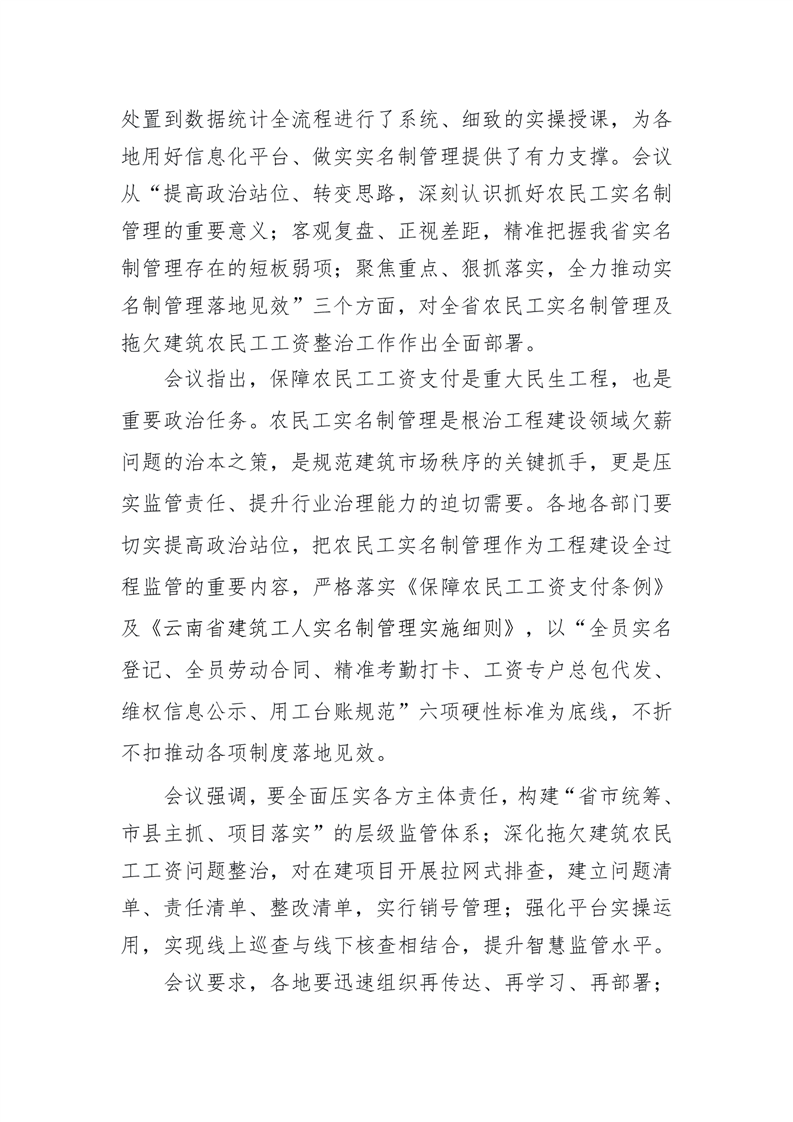 处置到数据统计全流程进行了系统、细致的实操授课，为各地用好信息化平台、做实实名制管理提供了有力支撑。会议从“提高政治站位、转变思路，深刻认识抓好农民工实名制管理的重要意义；客观复盘、正视差距，精准把握我省实名制管理存在的短板弱项；聚焦重点、狠抓落实，全力推动实名制管理落地见效”三个方面，对全省农民工实名制管理及拖欠建筑农民工工资整治工作作出全面部署。

会议指出，保障农民工工资支付是重大民生工程，也是重要政治任务。农民工实名制管理是根治工程建设领域欠薪问题的治本之策，是规范建筑市场秩序的关键抓手，更是压实监管责任、提升行业治理能力的迫切需要。各地各部门要切实提高政治站位，把农民工实名制管理作为工程建设全过程监管的重要内容，严格落实《保障农民工工资支付条例》及《云南省建筑工人实名制管理实施细则》，以“全员实名登记、全员劳动合同、精准考勤打卡、工资专户总包代发、维权信息公示、用工台账规范”六项硬性标准为底线，不折不扣推动各项制度落地见效。

会议强调，要全面压实各方主体责任，构建“省市统筹、市县主抓、项目落实”的层级监管体系；深化拖欠建筑农民工工资问题整治，对在建项目开展拉网式排查，建立问题清单、责任清单、整改清单，实行销号管理；强化平台实操运用，实现线上巡查与线下核查相结合，提升智慧监管水平。

会议要求，各地要迅速组织再传达、再学习、再部署；